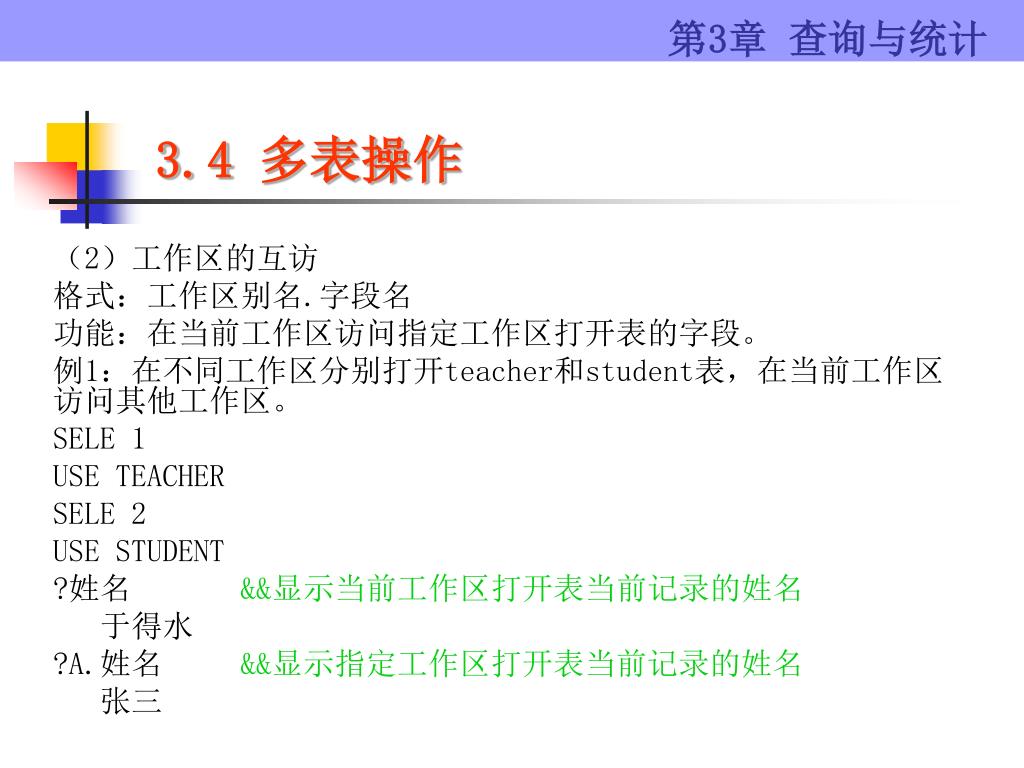 第3章 查询与统计

3.4 多表操作

（2）工作区的互访
格式：工作区别名.字段名
功能：在当前工作区访问指定工作区打开表的字段。
例1：在不同工作区分别打开teacher和student表，在当前工作区访问其他工作区。
SELE 1
USE TEACHER
SELE 2
USE STUDENT
?姓名 &&显示当前工作区打开表当前记录的姓名
于得水
?A.姓名 &&显示指定工作区打开表当前记录的姓名
张三